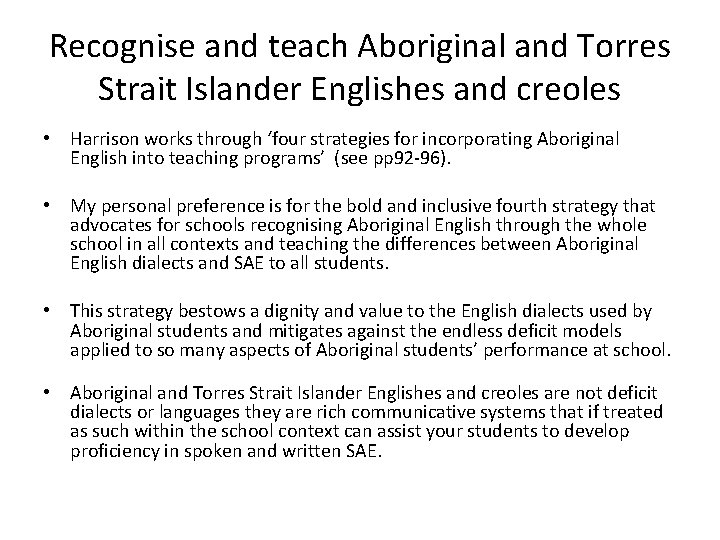 Recognise and teach Aboriginal and Torres Strait Islander Englishes and creoles

• Harrison works through 'four strategies for incorporating Aboriginal English into teaching programs' (see pp92-96).

• My personal preference is for the bold and inclusive fourth strategy that advocates for schools recognising Aboriginal English through the whole school in all contexts and teaching the differences between Aboriginal English dialects and SAE to all students.

• This strategy bestows a dignity and value to the English dialects used by Aboriginal students and mitigates against the endless deficit models applied to so many aspects of Aboriginal students' performance at school.

• Aboriginal and Torres Strait Islander Englishes and creoles are not deficit dialects or languages they are rich communicative systems that if treated as such within the school context can assist your students to develop proficiency in spoken and written SAE.